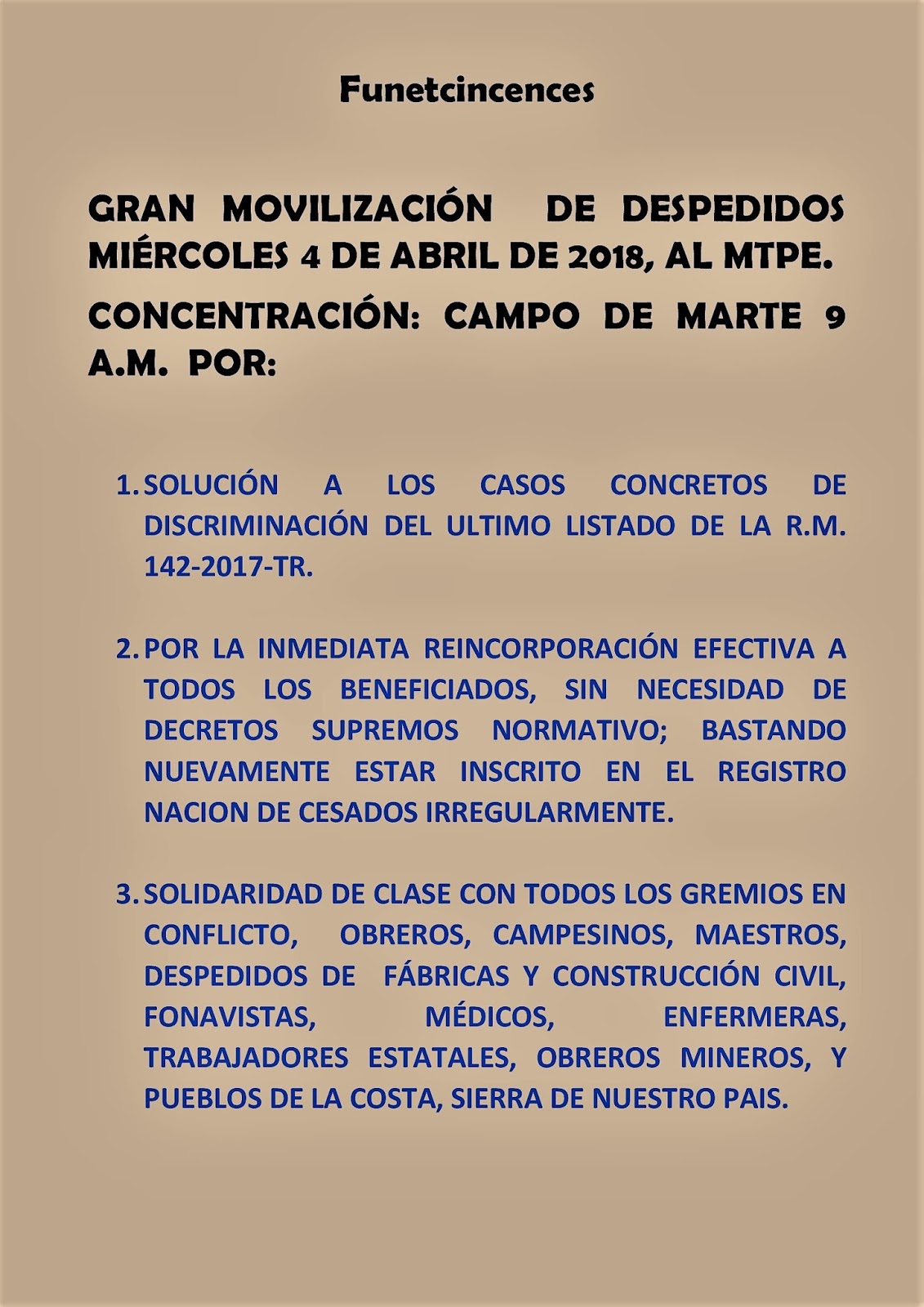 Funetcincences

GRAN MOVILIZACIÓN DE DESPEDIDOS MIÉRCOLES 4 DE ABRIL DE 2018, AL MTPE.

CONCENTRACIÓN: CAMPO DE MARTE 9 A.M. POR:

1. SOLUCIÓN A LOS CASOS CONCRETOS DE DISCRIMINACIÓN DEL ULTIMO LISTADO DE LA R.M. 142-2017-TR.

2. POR LA INMEDIATA REINCORPORACIÓN EFECTIVA A TODOS LOS BENEFICIADOS, SIN NECESIDAD DE DECRETOS SUPREMOS NORMATIVO; BASTANDO NUEVAMENTE ESTAR INSCRITO EN EL REGISTRO NACION DE CESADOS IRREGULARMENTE.

3. SOLIDARIDAD DE CLASE CON TODOS LOS GREMIOS EN CONFLICTO, OBREROS, CAMPESINOS, MAESTROS, DESPEDIDOS DE FÁBRICAS Y CONSTRUCCIÓN CIVIL, FONAVISTAS, MÉDICOS, ENFERMERAS, TRABAJADORES ESTATALES, OBREROS MINEROS, Y PUEBLOS DE LA COSTA, SIERRA DE NUESTRO PAIS.